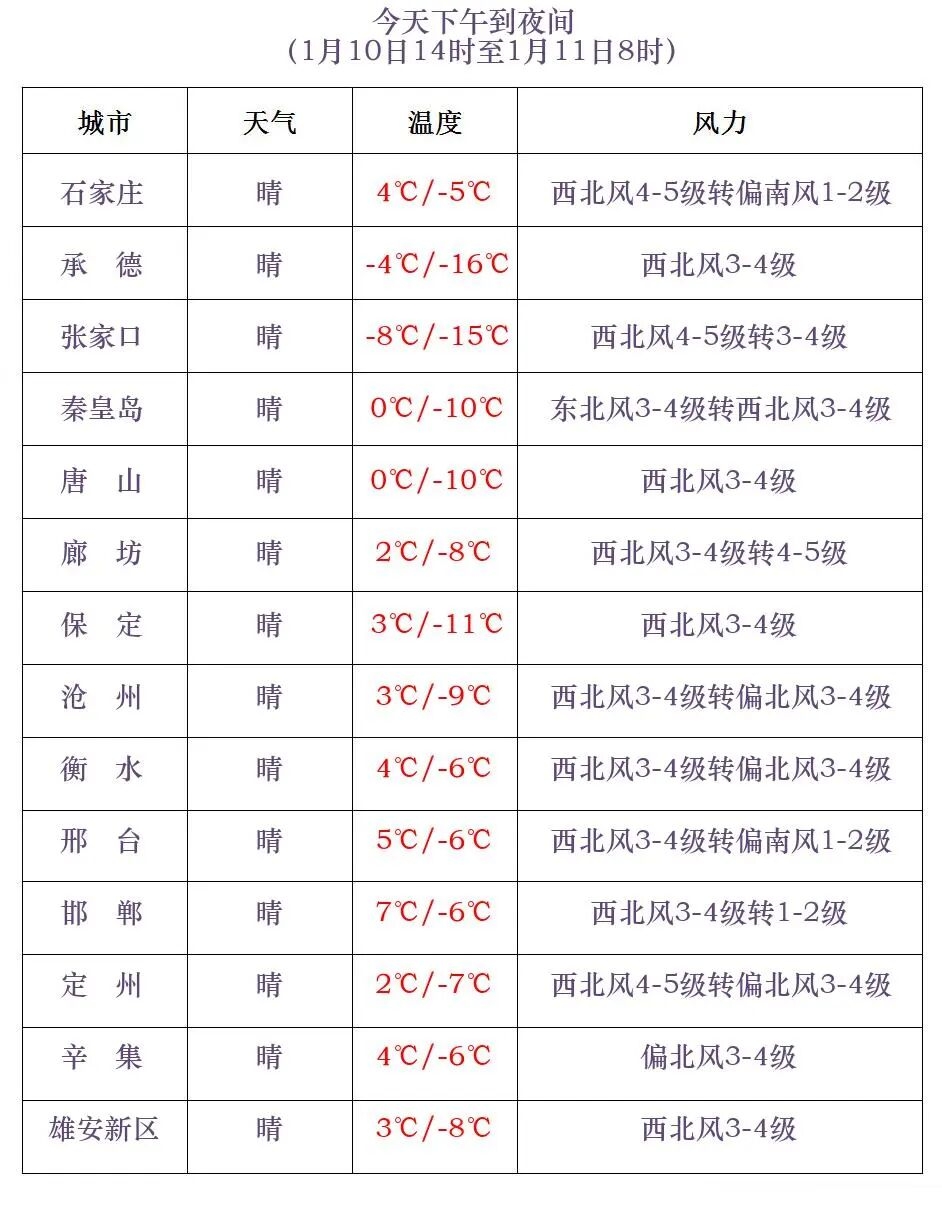 今天下午到夜间
（1月10日14时至1月11日8时）

| 城市 | 天气 | 温度 | 风力 |
|---|---|---|---|
| 石家庄 | 晴 | 4℃/-5℃ | 西北风4-5级转偏南风1-2级 |
| 承　德 | 晴 | -4℃/-16℃ | 西北风3-4级 |
| 张家口 | 晴 | -8℃/-15℃ | 西北风4-5级转3-4级 |
| 秦皇岛 | 晴 | 0℃/-10℃ | 东北风3-4级转西北风3-4级 |
| 唐　山 | 晴 | 0℃/-10℃ | 西北风3-4级 |
| 廊　坊 | 晴 | 2℃/-8℃ | 西北风3-4级转4-5级 |
| 保　定 | 晴 | 3℃/-11℃ | 西北风3-4级 |
| 沧　州 | 晴 | 3℃/-9℃ | 西北风3-4级转偏北风3-4级 |
| 衡　水 | 晴 | 4℃/-6℃ | 西北风3-4级转偏北风3-4级 |
| 邢　台 | 晴 | 5℃/-6℃ | 西北风3-4级转偏南风1-2级 |
| 邯　郸 | 晴 | 7℃/-6℃ | 西北风3-4级转1-2级 |
| 定　州 | 晴 | 2℃/-7℃ | 西北风4-5级转偏北风3-4级 |
| 辛　集 | 晴 | 4℃/-6℃ | 偏北风3-4级 |
| 雄安新区 | 晴 | 3℃/-8℃ | 西北风3-4级 |